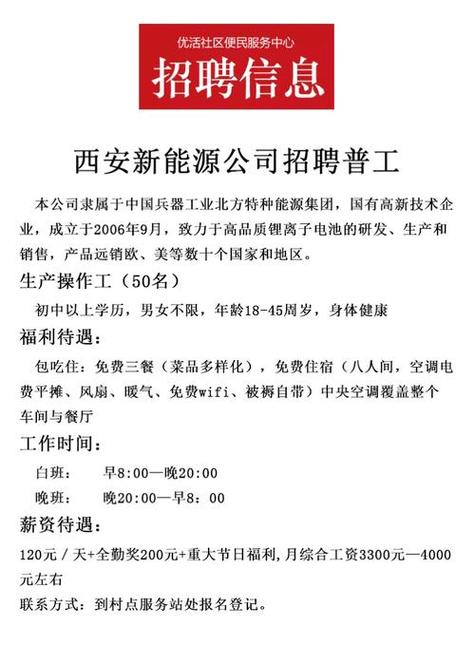 优活社区便民服务中心
招聘信息

西安新能源公司招聘普工

本公司隶属于中国兵器工业北方特种能源集团，国有高新技术企业，成立于2006年9月，致力于高品质锂离子电池的研发、生产和销售，产品远销欧、美等数十个国家和地区。

生产操作工（50名）

初中以上学历，男女不限，年龄18-45周岁，身体健康

福利待遇：

包吃住：免费三餐（菜品多样化），免费住宿（八人间，空调电费平摊、风扇、暖气、免费wifi、被褥自带）中央空调覆盖整个车间与餐厅

工作时间：

白班：　早8:00—晚20:00

晚班：　晚20:00—早8：00

薪资待遇：

120元／天+全勤奖200元+重大节日福利,月综合工资3300元—4000元左右

联系方式：到村点服务站处报名登记。